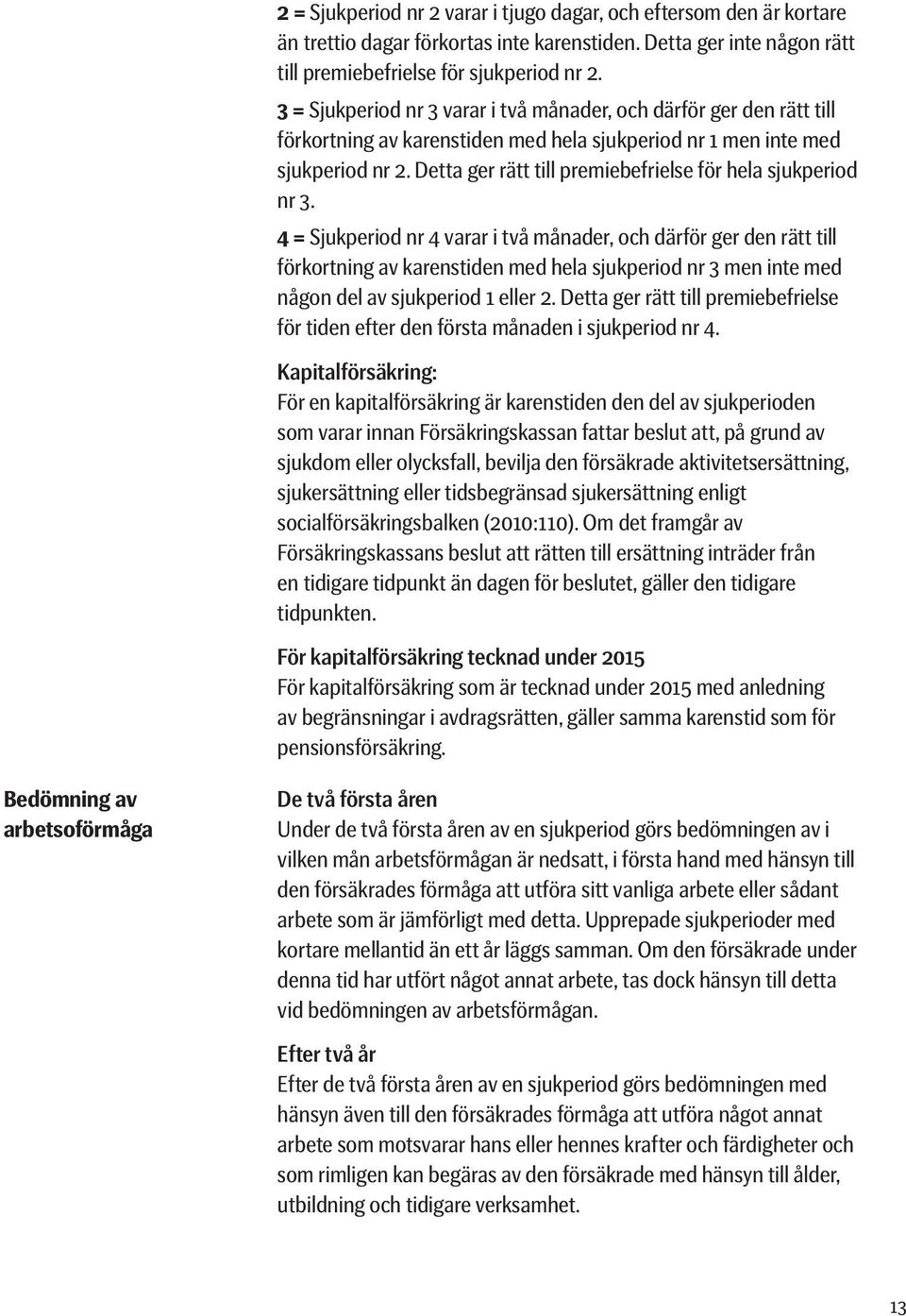 2 = Sjukperiod nr 2 varar i tjugo dagar, och eftersom den är kortare än trettio dagar förkortas inte karenstiden. Detta ger inte någon rätt till premiebefrielse för sjukperiod nr 2.

3 = Sjukperiod nr 3 varar i två månader, och därför ger den rätt till förkortning av karenstiden med hela sjukperiod nr 1 men inte med sjukperiod nr 2. Detta ger rätt till premiebefrielse för hela sjukperiod nr 3.

4 = Sjukperiod nr 4 varar i två månader, och därför ger den rätt till förkortning av karenstiden med hela sjukperiod nr 3 men inte med någon del av sjukperiod 1 eller 2. Detta ger rätt till premiebefrielse för tiden efter den första månaden i sjukperiod nr 4.

Kapitalförsäkring:
För en kapitalförsäkring är karenstiden den del av sjukperioden som varar innan Försäkringskassan fattar beslut att, på grund av sjukdom eller olycksfall, bevilja den försäkrade aktivitetsersättning, sjukersättning eller tidsbegränsad sjukersättning enligt socialförsäkringsbalken (2010:110). Om det framgår av Försäkringskassans beslut att rätten till ersättning inträder från en tidigare tidpunkt än dagen för beslutet, gäller den tidigare tidpunkten.

För kapitalförsäkring tecknad under 2015
För kapitalförsäkring som är tecknad under 2015 med anledning av begränsningar i avdragsrätten, gäller samma karenstid som för pensionsförsäkring.

Bedömning av arbetsoförmåga

De två första åren
Under de två första åren av en sjukperiod görs bedömningen av i vilken mån arbetsförmågan är nedsatt, i första hand med hänsyn till den försäkrades förmåga att utföra sitt vanliga arbete eller sådant arbete som är jämförligt med detta. Upprepade sjukperioder med kortare mellantid än ett år läggs samman. Om den försäkrade under denna tid har utfört något annat arbete, tas dock hänsyn till detta vid bedömningen av arbetsförmågan.

Efter två år
Efter de två första åren av en sjukperiod görs bedömningen med hänsyn även till den försäkrades förmåga att utföra något annat arbete som motsvarar hans eller hennes krafter och färdigheter och som rimligen kan begäras av den försäkrade med hänsyn till ålder, utbildning och tidigare verksamhet.

13